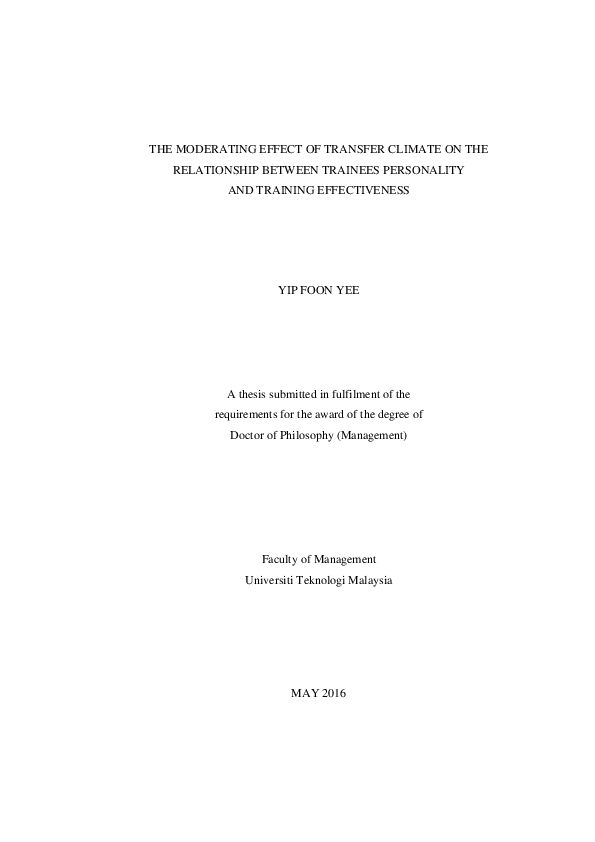 THE MODERATING EFFECT OF TRANSFER CLIMATE ON THE RELATIONSHIP BETWEEN TRAINEES PERSONALITY AND TRAINING EFFECTIVENESS

YIP FOON YEE

A thesis submitted in fulfilment of the requirements for the award of the degree of Doctor of Philosophy (Management)

Faculty of Management
Universiti Teknologi Malaysia

MAY 2016